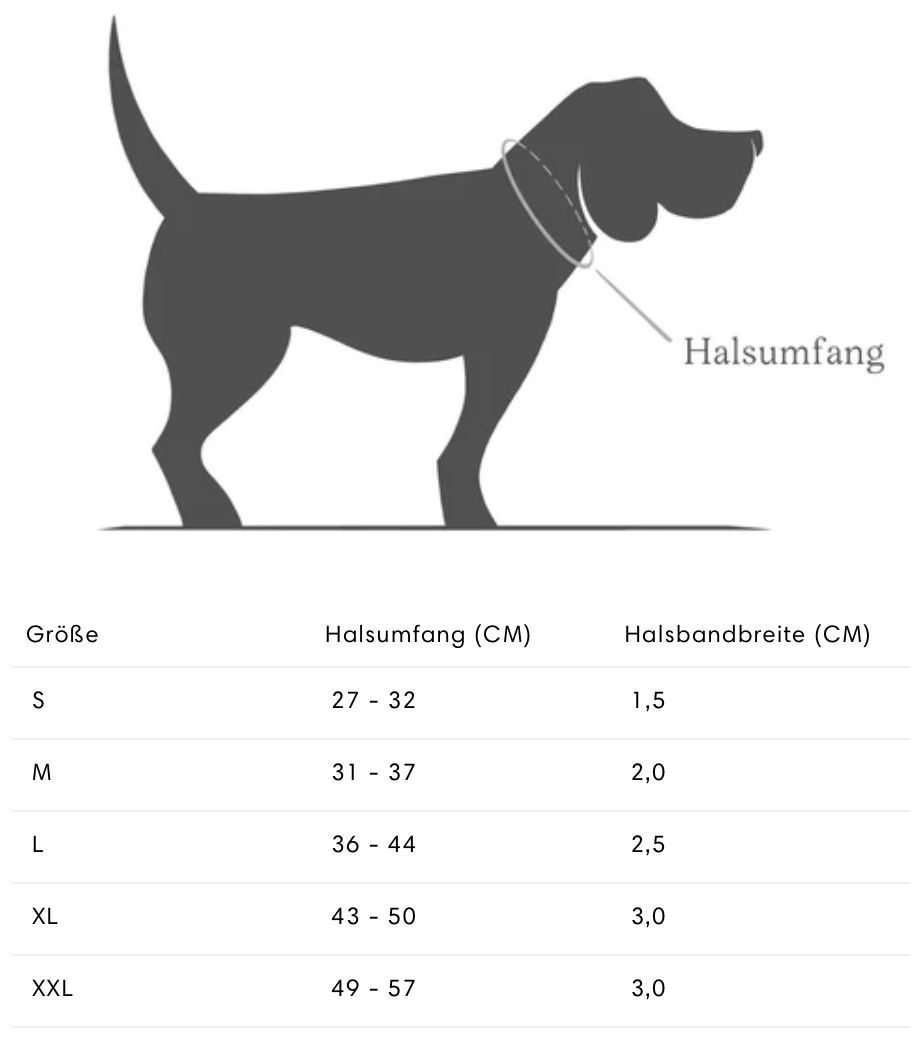 Halsumfang

| Größe | Halsumfang (CM) | Halsbandbreite (CM) |
|---|---|---|
| S | 27 - 32 | 1,5 |
| M | 31 - 37 | 2,0 |
| L | 36 - 44 | 2,5 |
| XL | 43 - 50 | 3,0 |
| XXL | 49 - 57 | 3,0 |